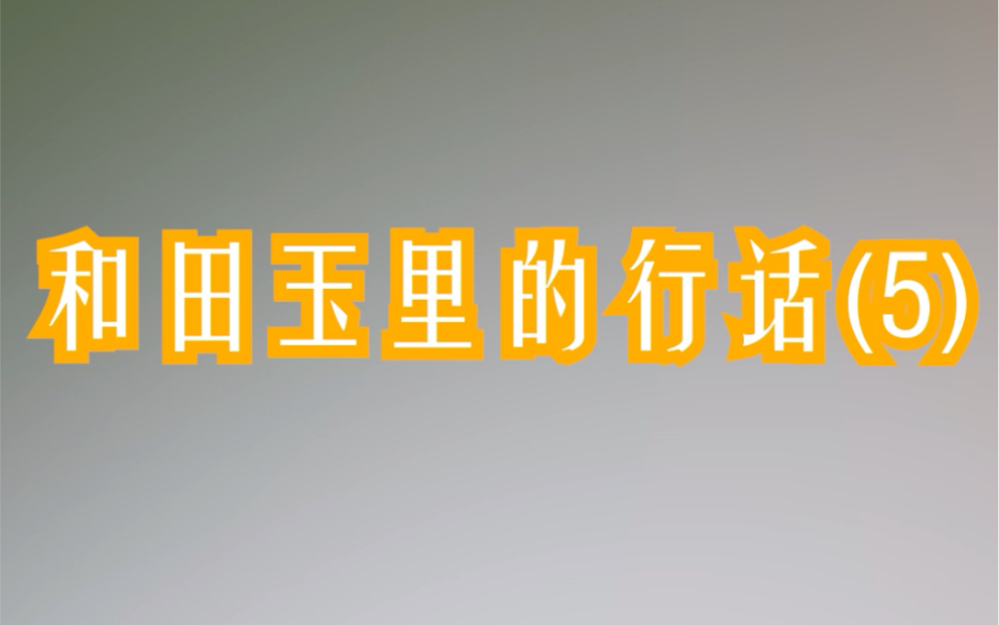 和田玉里的行话(5)